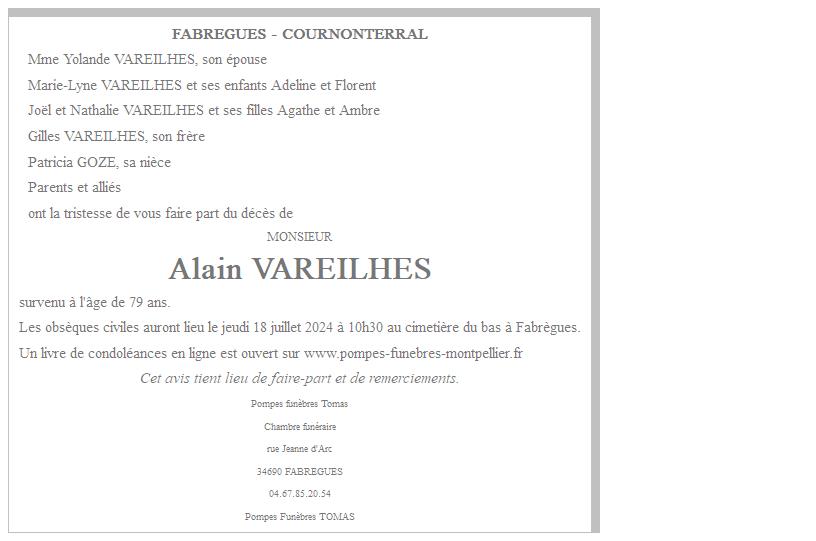 FABREGUES - COURNONTERRAL

Mme Yolande VAREILHES, son épouse

Marie-Lyne VAREILHES et ses enfants Adeline et Florent

Joël et Nathalie VAREILHES et ses filles Agathe et Ambre

Gilles VAREILHES, son frère

Patricia GOZE, sa nièce

Parents et alliés

ont la tristesse de vous faire part du décès de

MONSIEUR

Alain VAREILHES

survenu à l'âge de 79 ans.

Les obsèques civiles auront lieu le jeudi 18 juillet 2024 à 10h30 au cimetière du bas à Fabrègues.

Un livre de condoléances en ligne est ouvert sur www.pompes-funebres-montpellier.fr

Cet avis tient lieu de faire-part et de remerciements.

Pompes funèbres Tomas

Chambre funéraire

rue Jeanne d'Arc

34690 FABREGUES

04.67.85.20.54

Pompes Funèbres TOMAS